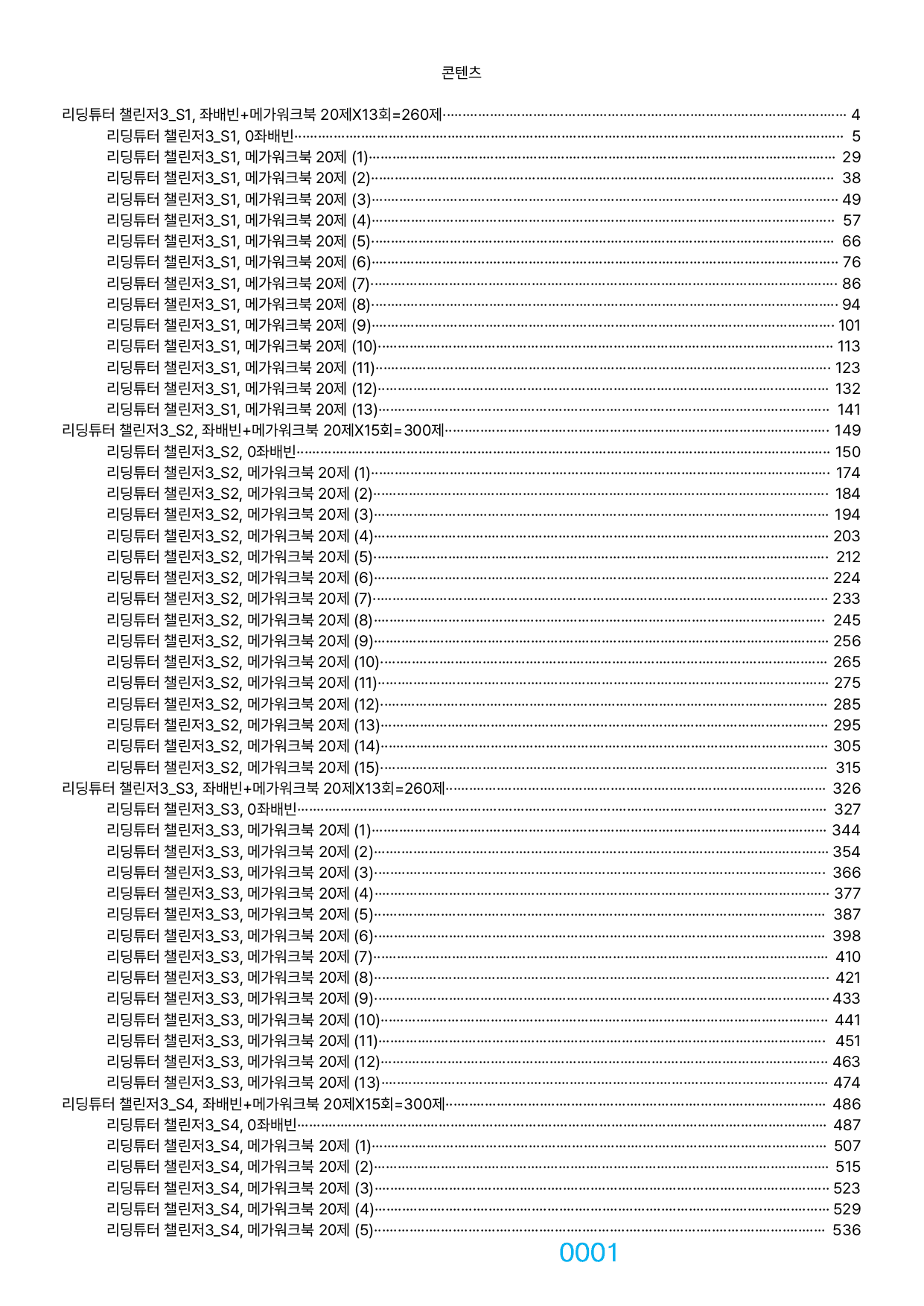 콘텐츠

리딩튜터 챌린저3_S1, 좌배빈+메가워크북 20제X13회=260제 4
리딩튜터 챌린저3_S1, 0좌배빈 5
리딩튜터 챌린저3_S1, 메가워크북 20제 (1) 29
리딩튜터 챌린저3_S1, 메가워크북 20제 (2) 38
리딩튜터 챌린저3_S1, 메가워크북 20제 (3) 49
리딩튜터 챌린저3_S1, 메가워크북 20제 (4) 57
리딩튜터 챌린저3_S1, 메가워크북 20제 (5) 66
리딩튜터 챌린저3_S1, 메가워크북 20제 (6) 76
리딩튜터 챌린저3_S1, 메가워크북 20제 (7) 86
리딩튜터 챌린저3_S1, 메가워크북 20제 (8) 94
리딩튜터 챌린저3_S1, 메가워크북 20제 (9) 101
리딩튜터 챌린저3_S1, 메가워크북 20제 (10) 113
리딩튜터 챌린저3_S1, 메가워크북 20제 (11) 123
리딩튜터 챌린저3_S1, 메가워크북 20제 (12) 132
리딩튜터 챌린저3_S1, 메가워크북 20제 (13) 141
리딩튜터 챌린저3_S2, 좌배빈+메가워크북 20제X15회=300제 149
리딩튜터 챌린저3_S2, 0좌배빈 150
리딩튜터 챌린저3_S2, 메가워크북 20제 (1) 174
리딩튜터 챌린저3_S2, 메가워크북 20제 (2) 184
리딩튜터 챌린저3_S2, 메가워크북 20제 (3) 194
리딩튜터 챌린저3_S2, 메가워크북 20제 (4) 203
리딩튜터 챌린저3_S2, 메가워크북 20제 (5) 212
리딩튜터 챌린저3_S2, 메가워크북 20제 (6) 224
리딩튜터 챌린저3_S2, 메가워크북 20제 (7) 233
리딩튜터 챌린저3_S2, 메가워크북 20제 (8) 245
리딩튜터 챌린저3_S2, 메가워크북 20제 (9) 256
리딩튜터 챌린저3_S2, 메가워크북 20제 (10) 265
리딩튜터 챌린저3_S2, 메가워크북 20제 (11) 275
리딩튜터 챌린저3_S2, 메가워크북 20제 (12) 285
리딩튜터 챌린저3_S2, 메가워크북 20제 (13) 295
리딩튜터 챌린저3_S2, 메가워크북 20제 (14) 305
리딩튜터 챌린저3_S2, 메가워크북 20제 (15) 315
리딩튜터 챌린저3_S3, 좌배빈+메가워크북 20제X13회=260제 326
리딩튜터 챌린저3_S3, 0좌배빈 327
리딩튜터 챌린저3_S3, 메가워크북 20제 (1) 344
리딩튜터 챌린저3_S3, 메가워크북 20제 (2) 354
리딩튜터 챌린저3_S3, 메가워크북 20제 (3) 366
리딩튜터 챌린저3_S3, 메가워크북 20제 (4) 377
리딩튜터 챌린저3_S3, 메가워크북 20제 (5) 387
리딩튜터 챌린저3_S3, 메가워크북 20제 (6) 398
리딩튜터 챌린저3_S3, 메가워크북 20제 (7) 410
리딩튜터 챌린저3_S3, 메가워크북 20제 (8) 421
리딩튜터 챌린저3_S3, 메가워크북 20제 (9) 433
리딩튜터 챌린저3_S3, 메가워크북 20제 (10) 441
리딩튜터 챌린저3_S3, 메가워크북 20제 (11) 451
리딩튜터 챌린저3_S3, 메가워크북 20제 (12) 463
리딩튜터 챌린저3_S3, 메가워크북 20제 (13) 474
리딩튜터 챌린저3_S4, 좌배빈+메가워크북 20제X15회=300제 486
리딩튜터 챌린저3_S4, 0좌배빈 487
리딩튜터 챌린저3_S4, 메가워크북 20제 (1) 507
리딩튜터 챌린저3_S4, 메가워크북 20제 (2) 515
리딩튜터 챌린저3_S4, 메가워크북 20제 (3) 523
리딩튜터 챌린저3_S4, 메가워크북 20제 (4) 529
리딩튜터 챌린저3_S4, 메가워크북 20제 (5) 536

0001